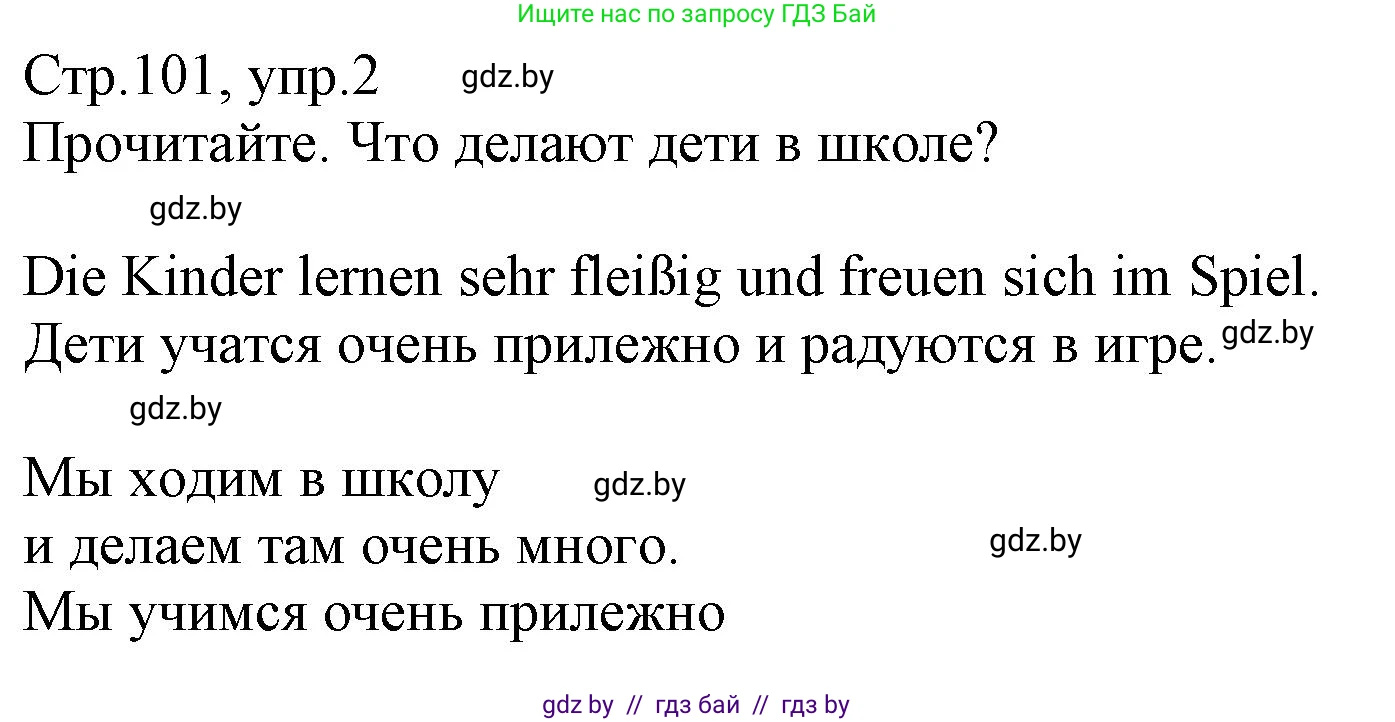 Ищите нас по запросу ГДЗ Бай

Стр.101, упр.2 gdz.by
Прочитайте. Что делают дети в школе?

gdz.by

Die Kinder lernen sehr fleißig und freuen sich im Spiel.
Дети учатся очень прилежно и радуются в игре. gdz.by

gdz.by

Мы ходим в школу gdz.by
и делаем там очень много. gdz.by
Мы учимся очень прилежно

gdz by // гдз бай // гдз by